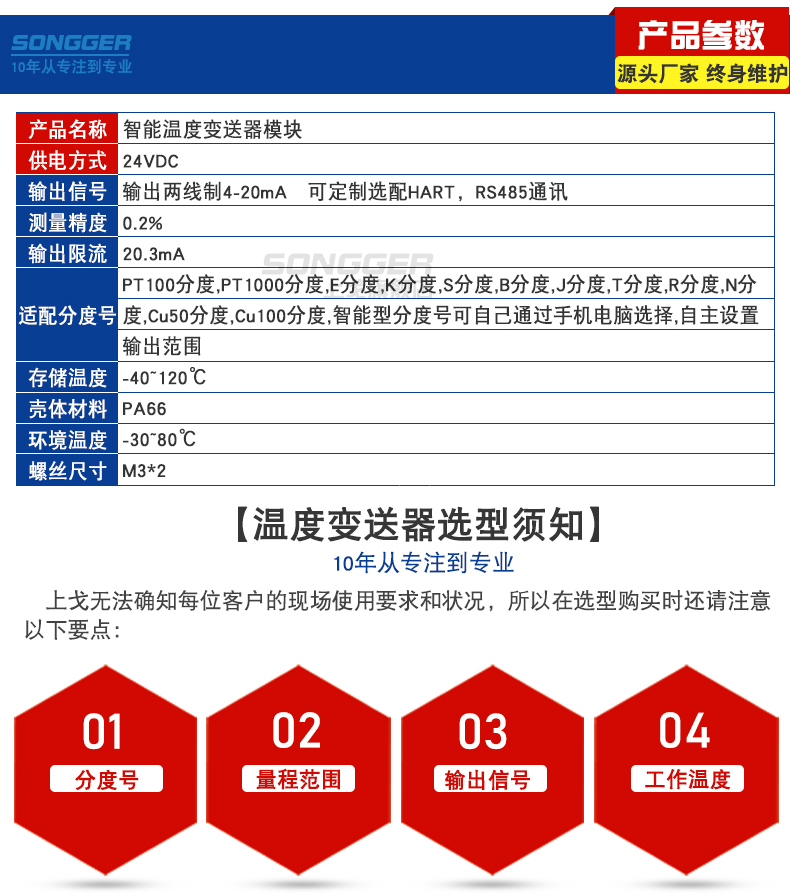 SONGGER
10年从专注到专业

产品参数
源头厂家 终身维护

| 产品名称 | 智能温度变送器模块 |
|---|---|
| 供电方式 | 24VDC |
| 输出信号 | 输出两线制4-20mA 可定制选配HART，RS485通讯 |
| 测量精度 | 0.2% |
| 输出限流 | 20.3mA |
| 适配分度号 | PT100分度,PT1000分度,E分度,K分度,S分度,B分度,J分度,T分度,R分度,N分度,Cu50分度,Cu100分度,智能型分度号可自己通过手机电脑选择,自主设置输出范围 |
| 存储温度 | -40~120℃ |
| 壳体材料 | PA66 |
| 环境温度 | -30~80℃ |
| 螺丝尺寸 | M3*2 |

SONGGER

【温度变送器选型须知】
10年从专注到专业

上戈无法确知每位客户的现场使用要求和状况，所以在选型购买时还请注意以下要点：

01
分度号

02
量程范围

03
输出信号

04
工作温度